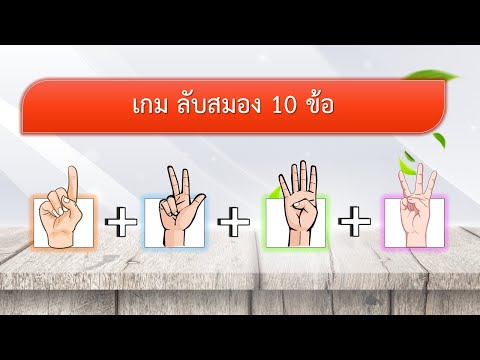 เกม ลับสมอง 10 ข้อ

+ + +